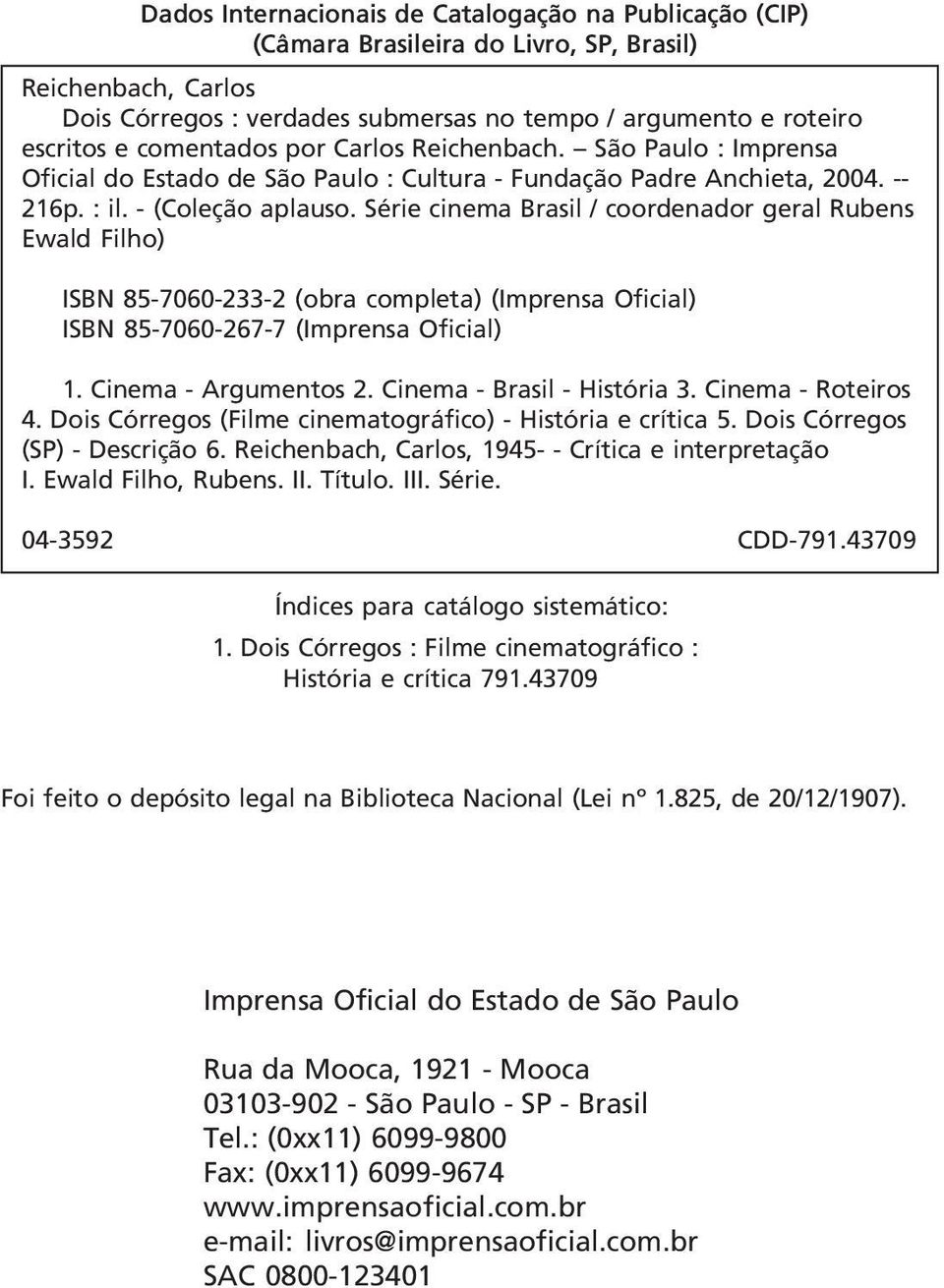 Dados Internacionais de Catalogação na Publicação (CIP)
(Câmara Brasileira do Livro, SP, Brasil)

Reichenbach, Carlos
Dois Córregos : verdades submersas no tempo / argumento e roteiro escritos e comentados por Carlos Reichenbach. – São Paulo : Imprensa Oficial do Estado de São Paulo : Cultura - Fundação Padre Anchieta, 2004. -- 216p. : il. - (Coleção aplauso. Série cinema Brasil / coordenador geral Rubens Ewald Filho)

ISBN 85-7060-233-2 (obra completa) (Imprensa Oficial)
ISBN 85-7060-267-7 (Imprensa Oficial)

1. Cinema - Argumentos 2. Cinema - Brasil - História 3. Cinema - Roteiros 4. Dois Córregos (Filme cinematográfico) - História e crítica 5. Dois Córregos (SP) - Descrição 6. Reichenbach, Carlos, 1945- - Crítica e interpretação I. Ewald Filho, Rubens. II. Título. III. Série.

04-3592 CDD-791.43709

Índices para catálogo sistemático:
1. Dois Córregos : Filme cinematográfico : História e crítica 791.43709

Foi feito o depósito legal na Biblioteca Nacional (Lei nº 1.825, de 20/12/1907).

Imprensa Oficial do Estado de São Paulo

Rua da Mooca, 1921 - Mooca
03103-902 - São Paulo - SP - Brasil
Tel.: (0xx11) 6099-9800
Fax: (0xx11) 6099-9674
www.imprensaoficial.com.br
e-mail: livros@imprensaoficial.com.br
SAC 0800-123401